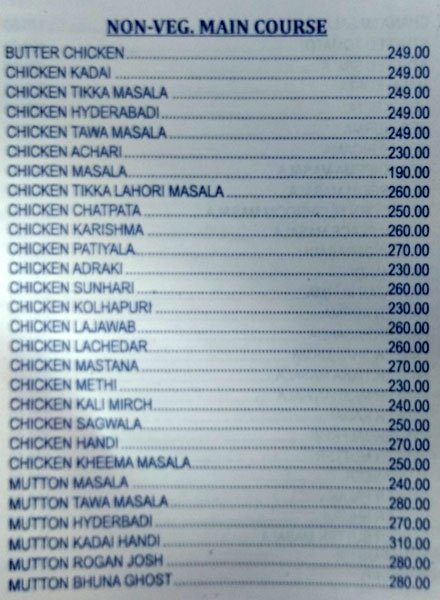 NON-VEG. MAIN COURSE

BUTTER CHICKEN 249.00
CHICKEN KADAI 249.00
CHICKEN TIKKA MASALA 249.00
CHICKEN HYDERABADI 249.00
CHICKEN TAWA MASALA 249.00
CHICKEN ACHARI 230.00
CHICKEN MASALA 190.00
CHICKEN TIKKA LAHORI MASALA 260.00
CHICKEN CHATPATA 250.00
CHICKEN KARISHMA 260.00
CHICKEN PATIYALA 270.00
CHICKEN ADRAKI 230.00
CHICKEN SUNHARI 260.00
CHICKEN KOLHAPURI 230.00
CHICKEN LAJAWAB 260.00
CHICKEN LACHEDAR 260.00
CHICKEN MASTANA 270.00
CHICKEN METHI 230.00
CHICKEN KALI MIRCH 240.00
CHICKEN SAGWALA 250.00
CHICKEN HANDI 270.00
CHICKEN KHEEMA MASALA 250.00
MUTTON MASALA 240.00
MUTTON TAWA MASALA 280.00
MUTTON HYDERBADI 270.00
MUTTON KADAI HANDI 310.00
MUTTON ROGAN JOSH 280.00
MUTTON BHUNA GHOST 280.00